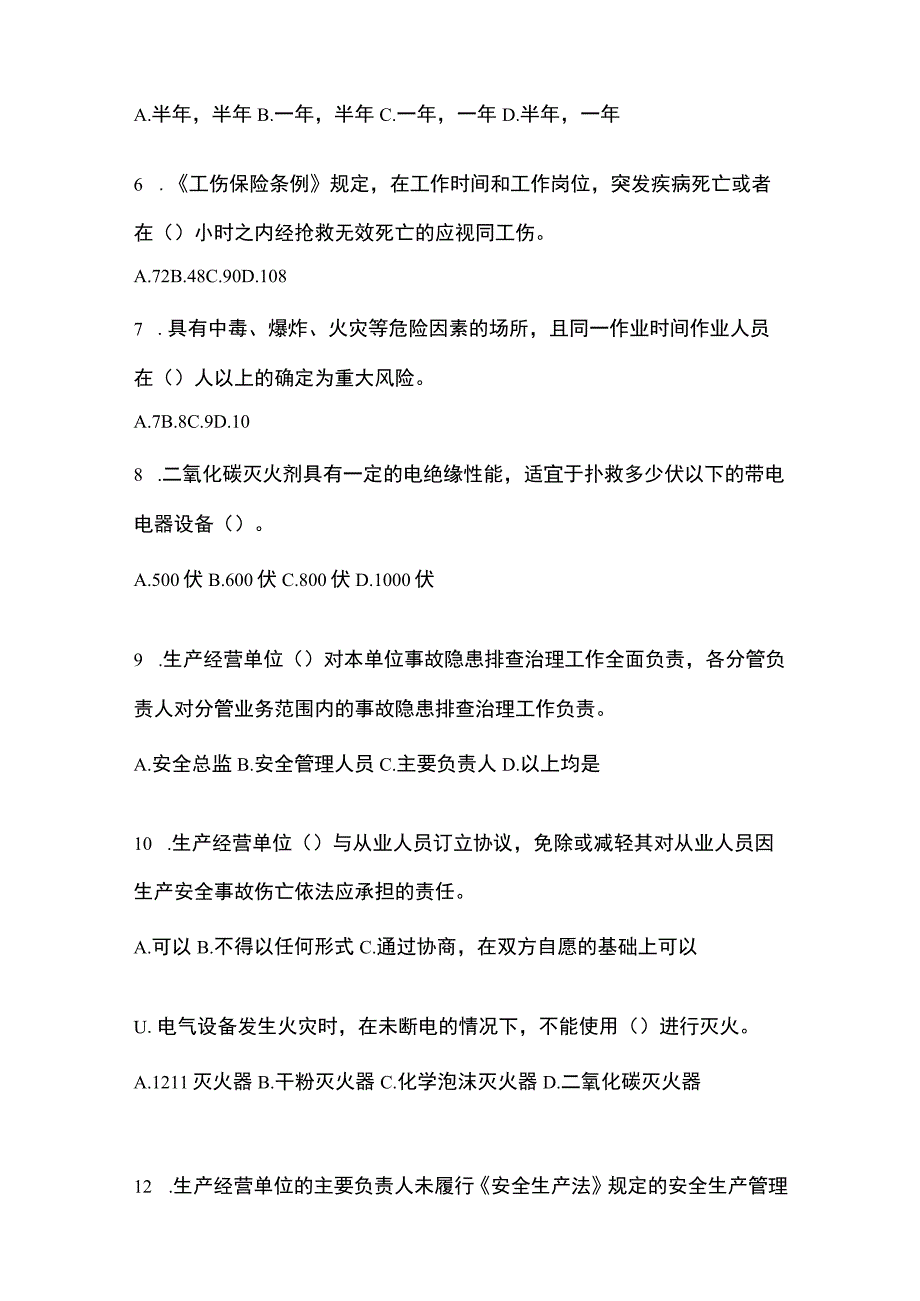 A.半年，半年 B.一年，半年 C.一年，一年 D.半年，一年

6 .《工伤保险条例》规定，在工作时间和工作岗位，突发疾病死亡或者在（）小时之内经抢救无效死亡的应视同工伤。

A.72B.48C.90D.108

7 .具有中毒、爆炸、火灾等危险因素的场所，且同一作业时间作业人员在（）人以上的确定为重大风险。

A.7B.8C.9D.10

8 .二氧化碳灭火剂具有一定的电绝缘性能，适宜于扑救多少伏以下的带电电器设备（）。

A.500 伏 B.600 伏 C.800 伏 D.1000 伏

9 .生产经营单位（）对本单位事故隐患排查治理工作全面负责，各分管负责人对分管业务范围内的事故隐患排查治理工作负责。

A.安全总监 B.安全管理人员 C.主要负责人 D.以上均是

10 .生产经营单位（）与从业人员订立协议，免除或减轻其对从业人员因生产安全事故伤亡依法应承担的责任。

A.可以 B.不得以任何形式 C.通过协商，在双方自愿的基础上可以

U. 电气设备发生火灾时，在未断电的情况下，不能使用（）进行灭火。

A.1211 灭火器 B.干粉灭火器 C.化学泡沫灭火器 D.二氧化碳灭火器

12 .生产经营单位的主要负责人未履行《安全生产法》规定的安全生产管理